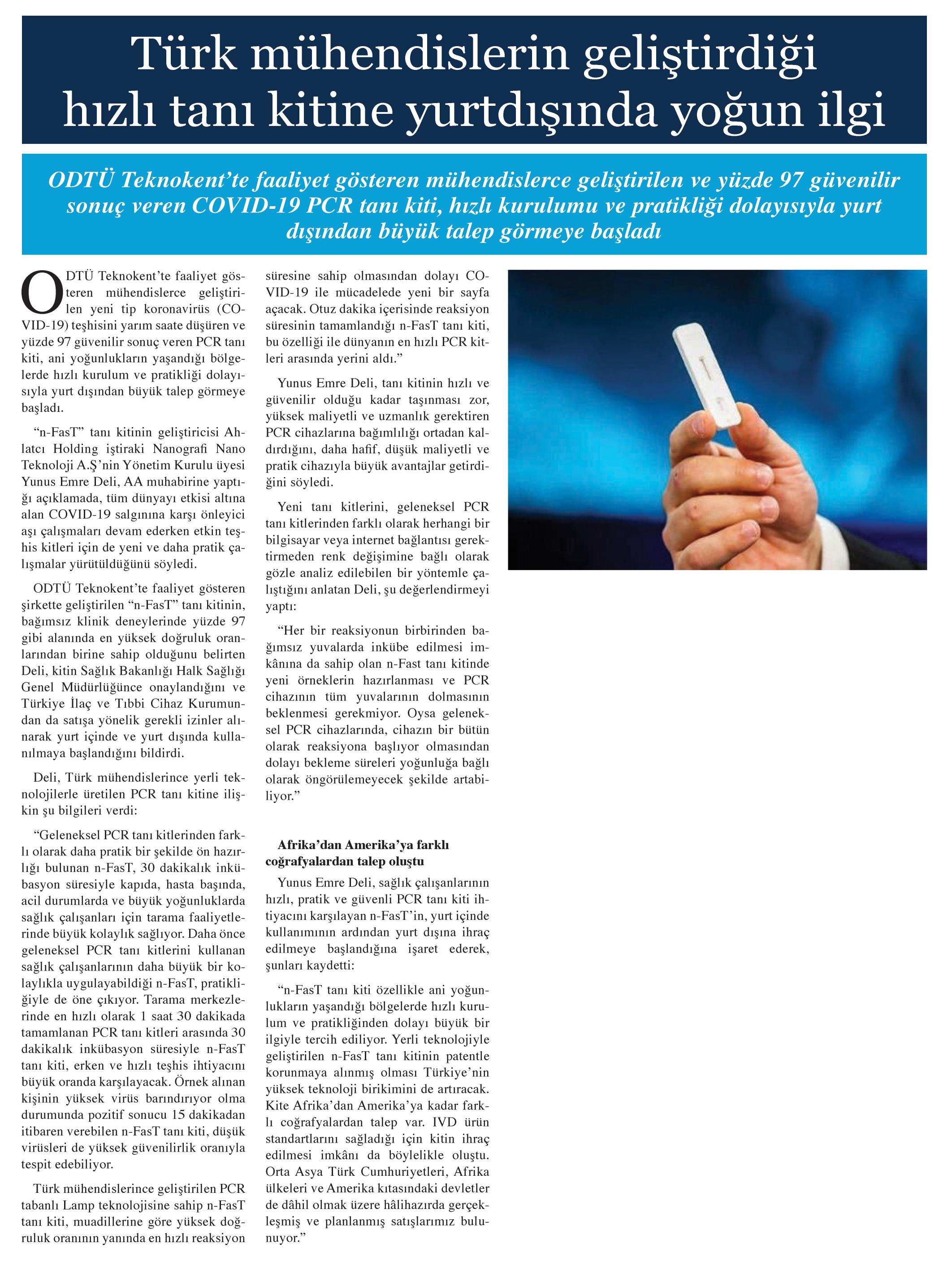 Türk mühendislerin geliştirdiği hızlı tanı kitine yurtdışında yoğun ilgi

ODTÜ Teknokent'te faaliyet gösteren mühendislerce geliştirilen ve yüzde 97 güvenilir sonuç veren COVID-19 PCR tanı kiti, hızlı kurulumu ve pratikliği dolayısıyla yurt dışından büyük talep görmeye başladı

ODTÜ Teknokent'te faaliyet gösteren mühendislerce geliştirilen yeni tip koronavirüs (COVID-19) teşhisini yarım saate düşüren ve yüzde 97 güvenilir sonuç veren PCR tanı kiti, ani yoğunlukların yaşandığı bölgelerde hızlı kurulum ve pratikliği dolayısıyla yurt dışından büyük talep görmeye başladı.

"n-FasT" tanı kitinin geliştiricisi Ahlatcı Holding iştiraki Nanografi Nano Teknoloji A.Ş'nin Yönetim Kurulu üyesi Yunus Emre Deli, AA muhabirine yaptığı açıklamada, tüm dünyayı etkisi altına alan COVID-19 salgınına karşı önleyici aşı çalışmaları devam ederken etkin teşhis kitleri için de yeni ve daha pratik çalışmalar yürütüldüğünü söyledi.

ODTÜ Teknokent'te faaliyet gösteren şirkette geliştirilen "n-FasT" tanı kitinin, bağımsız klinik deneylerinde yüzde 97 gibi alanında en yüksek doğruluk oranlarından birine sahip olduğunu belirten Deli, kitin Sağlık Bakanlığı Halk Sağlığı Genel Müdürlüğünce onaylandığını ve Türkiye İlaç ve Tıbbi Cihaz Kurumundan da satışa yönelik gerekli izinler alınarak yurt içinde ve yurt dışında kullanılmaya başlandığını bildirdi.

Deli, Türk mühendislerince yerli teknolojilerle üretilen PCR tanı kitine ilişkin şu bilgileri verdi:

"Geleneksel PCR tanı kitlerinden farklı olarak daha pratik bir şekilde ön hazırlığı bulunan n-FasT, 30 dakikalık inkübasyon süresiyle kapıda, hasta başında, acil durumlarda ve büyük yoğunluklarda sağlık çalışanları için tarama faaliyetlerinde büyük kolaylık sağlıyor. Daha önce geleneksel PCR tanı kitlerini kullanan sağlık çalışanlarının daha büyük bir kolaylıkla uygulayabildiği n-FasT, pratikliğiyle de öne çıkıyor. Tarama merkezlerinde en hızlı olarak 1 saat 30 dakikada tamamlanan PCR tanı kitleri arasında 30 dakikalık inkübasyon süresiyle n-FasT tanı kiti, erken ve hızlı teşhis ihtiyacını büyük oranda karşılayacak. Örnek alınan kişinin yüksek virüs barındırıyor olma durumunda pozitif sonucu 15 dakikadan itibaren verebilen n-FasT tanı kiti, düşük virüsleri de yüksek güvenilirlik oranıyla tespit edebiliyor.

Türk mühendislerince geliştirilen PCR tabanlı Lamp teknolojisine sahip n-FasT tanı kiti, muadillerine göre yüksek doğruluk oranının yanında en hızlı reaksiyon süresine sahip olmasından dolayı COVID-19 ile mücadelede yeni bir sayfa açacak. Otuz dakika içerisinde reaksiyon süresinin tamamlandığı n-FasT tanı kiti, bu özelliği ile dünyanın en hızlı PCR kitleri arasında yerini aldı."

Yunus Emre Deli, tanı kitinin hızlı ve güvenilir olduğu kadar taşınması zor, yüksek maliyetli ve uzmanlık gerektiren PCR cihazlarına bağımlılığı ortadan kaldırdığını, daha hafif, düşük maliyetli ve pratik cihazıyla büyük avantajlar getirdiğini söyledi.

Yeni tanı kitlerini, geleneksel PCR tanı kitlerinden farklı olarak herhangi bir bilgisayar veya internet bağlantısı gerektirmeden renk değişimine bağlı olarak gözle analiz edilebilen bir yöntemle çalıştığını anlatan Deli, şu değerlendirmeyi yaptı:

"Her bir reaksiyonun birbirinden bağımsız yuvalarda inkübe edilmesi imkânına da sahip olan n-Fast tanı kitinde yeni örneklerin hazırlanması ve PCR cihazının tüm yuvalarının dolmasının beklenmesi gerekmiyor. Oysa geleneksel PCR cihazlarında, cihazın bir bütün olarak reaksiyona başlıyor olmasından dolayı bekleme süreleri yoğunluğa bağlı olarak öngörülemeyecek şekilde artabiliyor."

Afrika'dan Amerika'ya farklı coğrafyalardan talep oluştu

Yunus Emre Deli, sağlık çalışanlarının hızlı, pratik ve güvenli PCR tanı kiti ihtiyacını karşılayan n-FasT'in, yurt içinde kullanımının ardından yurt dışına ihraç edilmeye başlandığına işaret ederek, şunları kaydetti:

"n-FasT tanı kiti özellikle ani yoğunlukların yaşandığı bölgelerde hızlı kurulum ve pratikliğinden dolayı büyük bir ilgiyle tercih ediliyor. Yerli teknolojiyle geliştirilen n-FasT tanı kitinin patentle korunmaya alınmış olması Türkiye'nin yüksek teknoloji birikimini de artıracak. Kite Afrika'dan Amerika'ya kadar farklı coğrafyalardan talep var. IVD ürün standartlarını sağladığı için kitin ihraç edilmesi imkânı da böylelikle oluştu. Orta Asya Türk Cumhuriyetleri, Afrika ülkeleri ve Amerika kıtasındaki devletler de dâhil olmak üzere hâlihazırda gerçekleşmiş ve planlanmış satışlarımız bulunuyor."